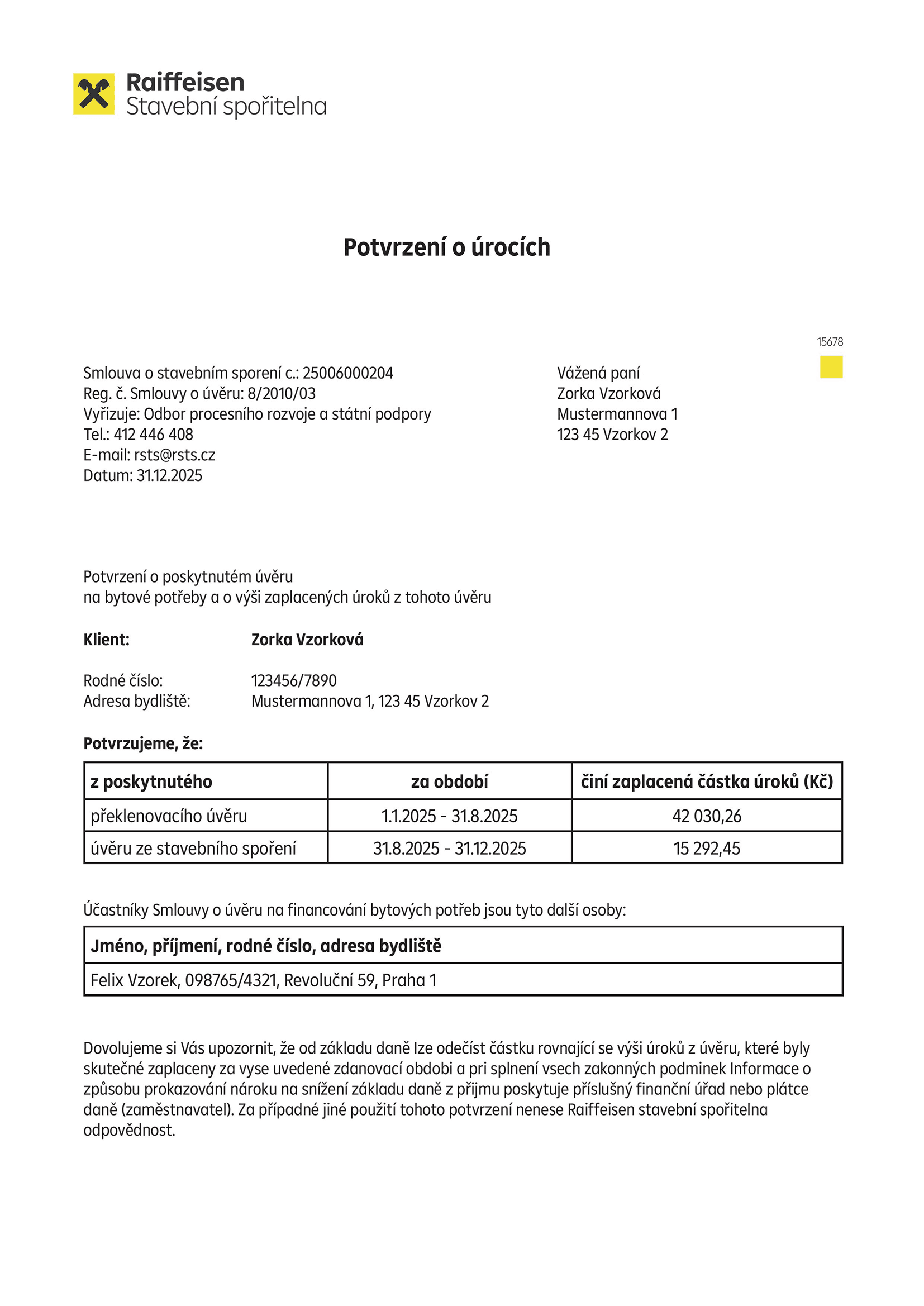 Raiffeisen
Stavební spořitelna

Potvrzení o úrocích

15678

Smlouva o stavebním sporení c.: 25006000204
Reg. č. Smlouvy o úvěru: 8/2010/03
Vyřizuje: Odbor procesního rozvoje a státní podpory
Tel.: 412 446 408
E-mail: rsts@rsts.cz
Datum: 31.12.2025

Vážená paní
Zorka Vzorková
Mustermannova 1
123 45 Vzorkov 2

Potvrzení o poskytnutém úvěru
na bytové potřeby a o výši zaplacených úroků z tohoto úvěru

Klient: Zorka Vzorková

Rodné číslo: 123456/7890
Adresa bydliště: Mustermannova 1, 123 45 Vzorkov 2

Potvrzujeme, že:

| z poskytnutého | za období | činí zaplacená částka úroků (Kč) |
|---|---|---|
| překlenovacího úvěru | 1.1.2025 - 31.8.2025 | 42 030,26 |
| úvěru ze stavebního spoření | 31.8.2025 - 31.12.2025 | 15 292,45 |

Účastníky Smlouvy o úvěru na financování bytových potřeb jsou tyto další osoby:

| Jméno, příjmení, rodné číslo, adresa bydliště |
|---|
| Felix Vzorek, 098765/4321, Revoluční 59, Praha 1 |

Dovolujeme si Vás upozornit, že od základu daně lze odečíst částku rovnající se výši úroků z úvěru, které byly skutečné zaplaceny za vyse uvedené zdanovací obdobi a pri splnení vsech zakonných podminek Informace o způsobu prokazování nároku na snížení základu daně z přijmu poskytuje příslušný finanční úřad nebo plátce daně (zaměstnavatel). Za případné jiné použití tohoto potvrzení nenese Raiffeisen stavební spořitelna odpovědnost.